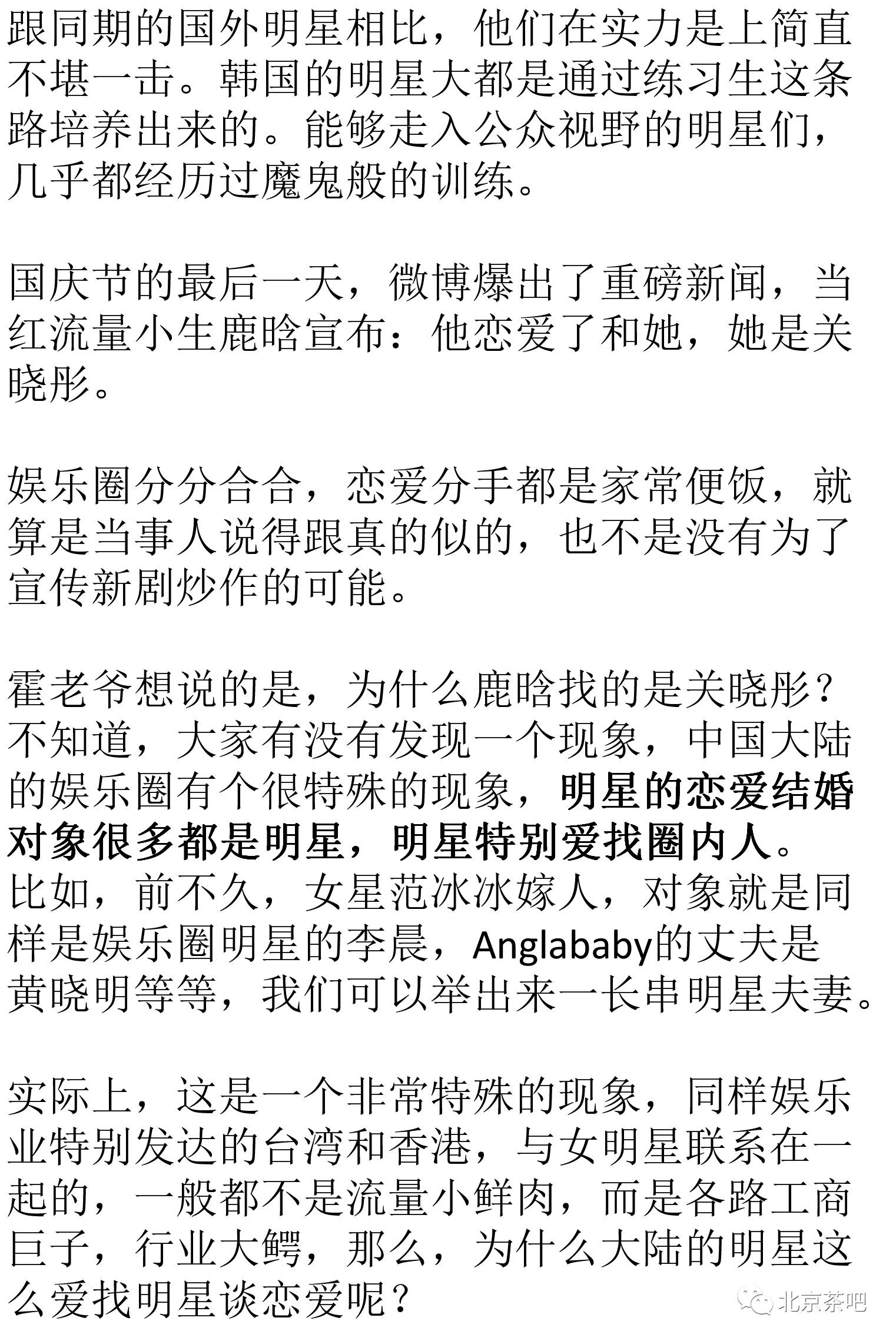 跟同期的国外明星相比，他们在实力是上简直不堪一击。韩国的明星大都是通过练习生这条路培养出来的。能够走入公众视野的明星们，几乎都经历过魔鬼般的训练。

国庆节的最后一天，微博爆出了重磅新闻，当红流量小生鹿晗宣布：他恋爱了和她，她是关晓彤。

娱乐圈分分合合，恋爱分手都是家常便饭，就算是当事人说得跟真的似的，也不是没有为了宣传新剧炒作的可能。

霍老爷想说的是，为什么鹿晗找的是关晓彤？不知道，大家有没有发现一个现象，中国大陆的娱乐圈有个很特殊的现象，明星的恋爱结婚对象很多都是明星，明星特别爱找圈内人。比如，前不久，女星范冰冰嫁人，对象就是同样是娱乐圈明星的李晨，Anglababy的丈夫是黄晓明等等，我们可以举出来一长串明星夫妻。

实际上，这是一个非常特殊的现象，同样娱乐业特别发达的台湾和香港，与女明星联系在一起的，一般都不是流量小鲜肉，而是各路工商巨子，行业大鳄，那么，为什么大陆的明星这么爱找明星谈恋爱呢？

北京茶吧